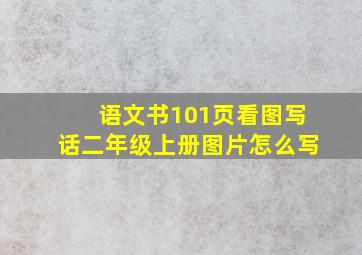 语文书101页看图写话二年级上册图片怎么写